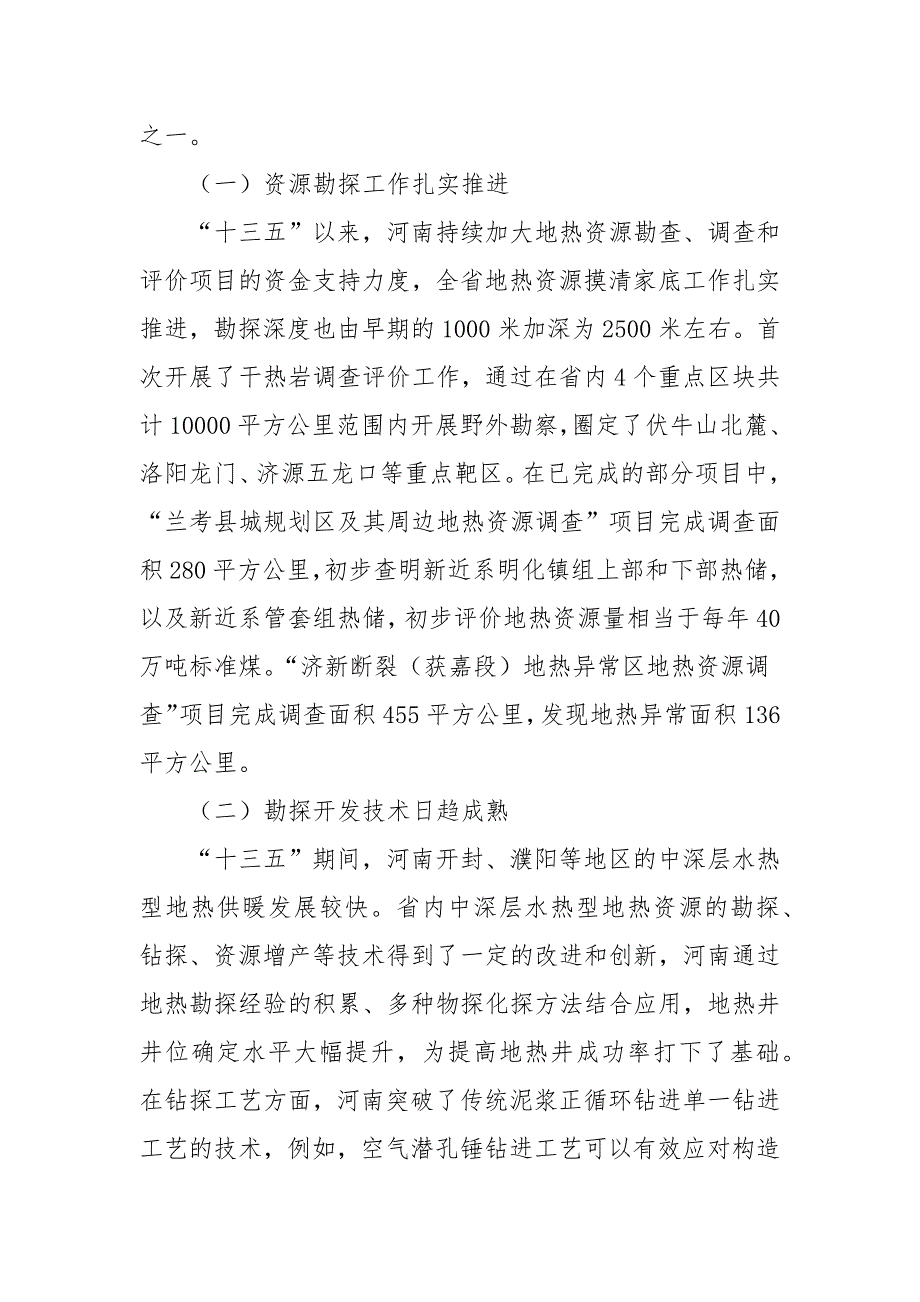 之一。

（一）资源勘探工作扎实推进

“十三五”以来，河南持续加大地热资源勘查、调查和评价项目的资金支持力度，全省地热资源摸清家底工作扎实推进，勘探深度也由早期的1000米加深为2500米左右。首次开展了干热岩调查评价工作，通过在省内4个重点区块共计10000平方公里范围内开展野外勘察，圈定了伏牛山北麓、洛阳龙门、济源五龙口等重点靶区。在已完成的部分项目中，“兰考县城规划区及其周边地热资源调查”项目完成调查面积280平方公里，初步查明新近系明化镇组上部和下部热储，以及新近系管套组热储，初步评价地热资源量相当于每年40万吨标准煤。“济新断裂（获嘉段）地热异常区地热资源调查”项目完成调查面积455平方公里，发现地热异常面积136平方公里。

（二）勘探开发技术日趋成熟

“十三五”期间，河南开封、濮阳等地区的中深层水热型地热供暖发展较快。省内中深层水热型地热资源的勘探、钻探、资源增产等技术得到了一定的改进和创新，河南通过地热勘探经验的积累、多种物探化探方法结合应用，地热井井位确定水平大幅提升，为提高地热井成功率打下了基础。在钻探工艺方面，河南突破了传统泥浆正循环钻进单一钻进工艺的技术，例如，空气潜孔锤钻进工艺可以有效应对构造